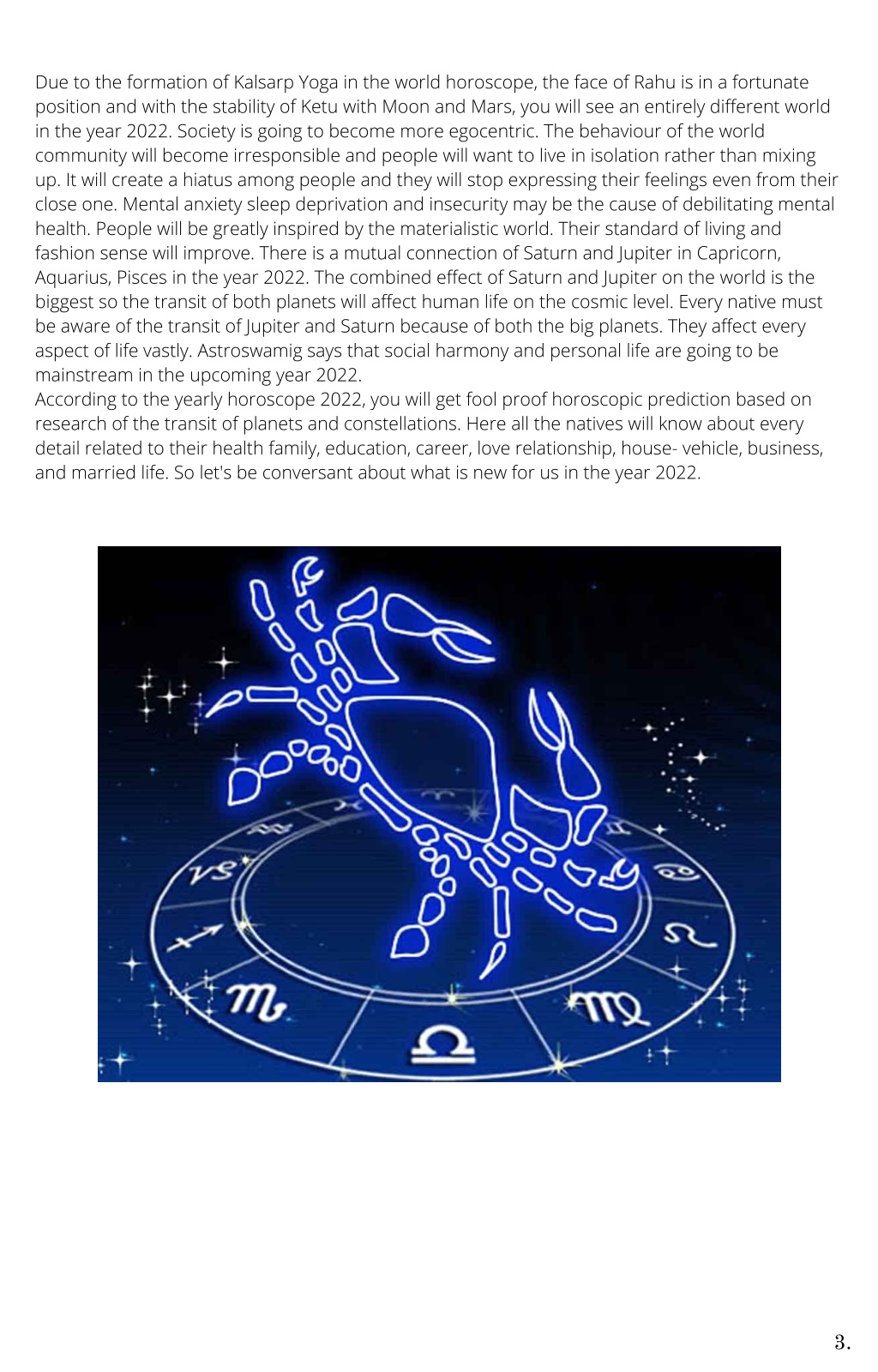 Due to the formation of Kalsarp Yoga in the world horoscope, the face of Rahu is in a fortunate position and with the stability of Ketu with Moon and Mars, you will see an entirely different world in the year 2022. Society is going to become more egocentric. The behaviour of the world community will become irresponsible and people will want to live in isolation rather than mixing up. It will create a hiatus among people and they will stop expressing their feelings even from their close one. Mental anxiety sleep deprivation and insecurity may be the cause of debilitating mental health. People will be greatly inspired by the materialistic world. Their standard of living and fashion sense will improve. There is a mutual connection of Saturn and Jupiter in Capricorn, Aquarius, Pisces in the year 2022. The combined effect of Saturn and Jupiter on the world is the biggest so the transit of both planets will affect human life on the cosmic level. Every native must be aware of the transit of Jupiter and Saturn because of both the big planets. They affect every aspect of life vastly. Astroswamig says that social harmony and personal life are going to be mainstream in the upcoming year 2022.
According to the yearly horoscope 2022, you will get fool proof horoscopic prediction based on research of the transit of planets and constellations. Here all the natives will know about every detail related to their health family, education, career, love relationship, house- vehicle, business, and married life. So let's be conversant about what is new for us in the year 2022.

3.